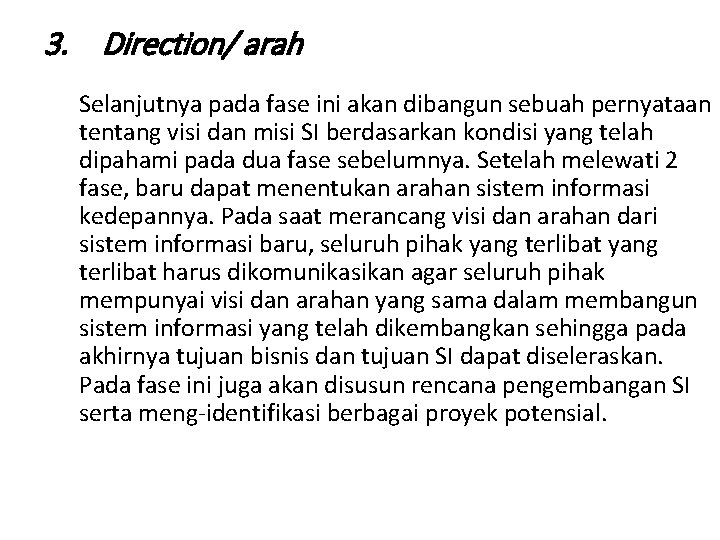 3. Direction/ arah

Selanjutnya pada fase ini akan dibangun sebuah pernyataan tentang visi dan misi SI berdasarkan kondisi yang telah dipahami pada dua fase sebelumnya. Setelah melewati 2 fase, baru dapat menentukan arahan sistem informasi kedepannya. Pada saat merancang visi dan arahan dari sistem informasi baru, seluruh pihak yang terlibat yang terlibat harus dikomunikasikan agar seluruh pihak mempunyai visi dan arahan yang sama dalam membangun sistem informasi yang telah dikembangkan sehingga pada akhirnya tujuan bisnis dan tujuan SI dapat diseleraskan. Pada fase ini juga akan disusun rencana pengembangan SI serta meng-identifikasi berbagai proyek potensial.